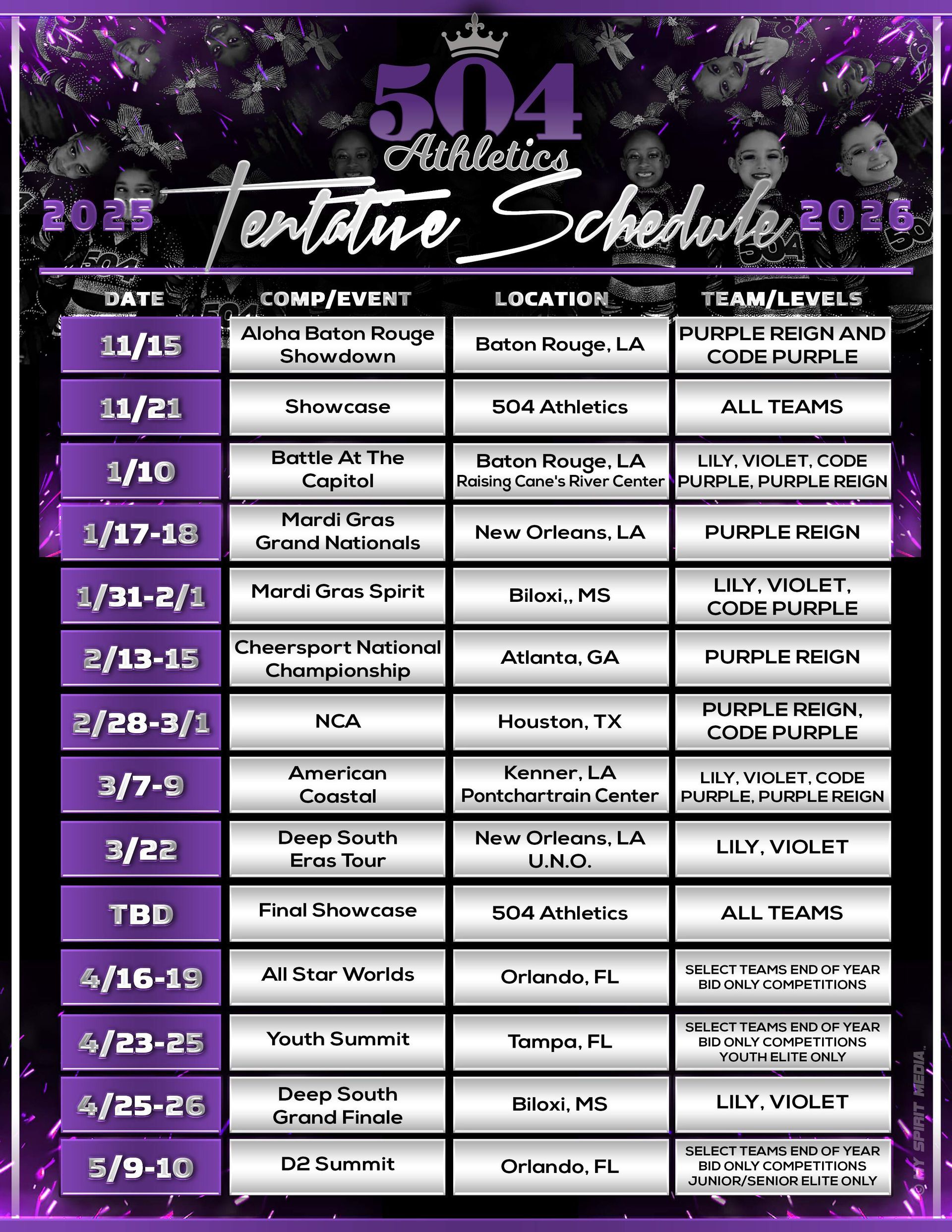 504 Athletics

2025 Tentative Schedule 2026

| DATE | COMP/EVENT | LOCATION | TEAM/LEVELS |
|---|---|---|---|
| 11/15 | Aloha Baton Rouge Showdown | Baton Rouge, LA | PURPLE REIGN AND CODE PURPLE |
| 11/21 | Showcase | 504 Athletics | ALL TEAMS |
| 1/10 | Battle At The Capitol | Baton Rouge, LA Raising Cane's River Center | LILY, VIOLET, CODE PURPLE, PURPLE REIGN |
| 1/17-18 | Mardi Gras Grand Nationals | New Orleans, LA | PURPLE REIGN |
| 1/31-2/1 | Mardi Gras Spirit | Biloxi,, MS | LILY, VIOLET, CODE PURPLE |
| 2/13-15 | Cheersport National Championship | Atlanta, GA | PURPLE REIGN |
| 2/28-3/1 | NCA | Houston, TX | PURPLE REIGN, CODE PURPLE |
| 3/7-9 | American Coastal | Kenner, LA Pontchartrain Center | LILY, VIOLET, CODE PURPLE, PURPLE REIGN |
| 3/22 | Deep South Eras Tour | New Orleans, LA U.N.O. | LILY, VIOLET |
| TBD | Final Showcase | 504 Athletics | ALL TEAMS |
| 4/16-19 | All Star Worlds | Orlando, FL | SELECT TEAMS END OF YEAR BID ONLY COMPETITIONS |
| 4/23-25 | Youth Summit | Tampa, FL | SELECT TEAMS END OF YEAR BID ONLY COMPETITIONS YOUTH ELITE ONLY |
| 4/25-26 | Deep South Grand Finale | Biloxi, MS | LILY, VIOLET |
| 5/9-10 | D2 Summit | Orlando, FL | SELECT TEAMS END OF YEAR BID ONLY COMPETITIONS JUNIOR/SENIOR ELITE ONLY |

© MY SPIRIT MEDIA